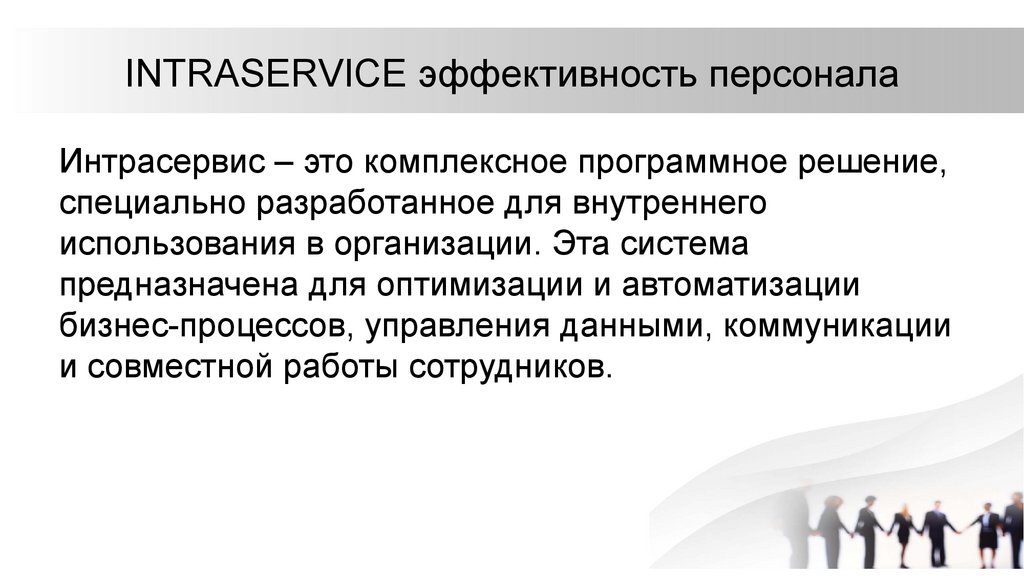 INTRASERVICE эффективность персонала

Интрасервис – это комплексное программное решение, специально разработанное для внутреннего использования в организации. Эта система предназначена для оптимизации и автоматизации бизнес-процессов, управления данными, коммуникации и совместной работы сотрудников.